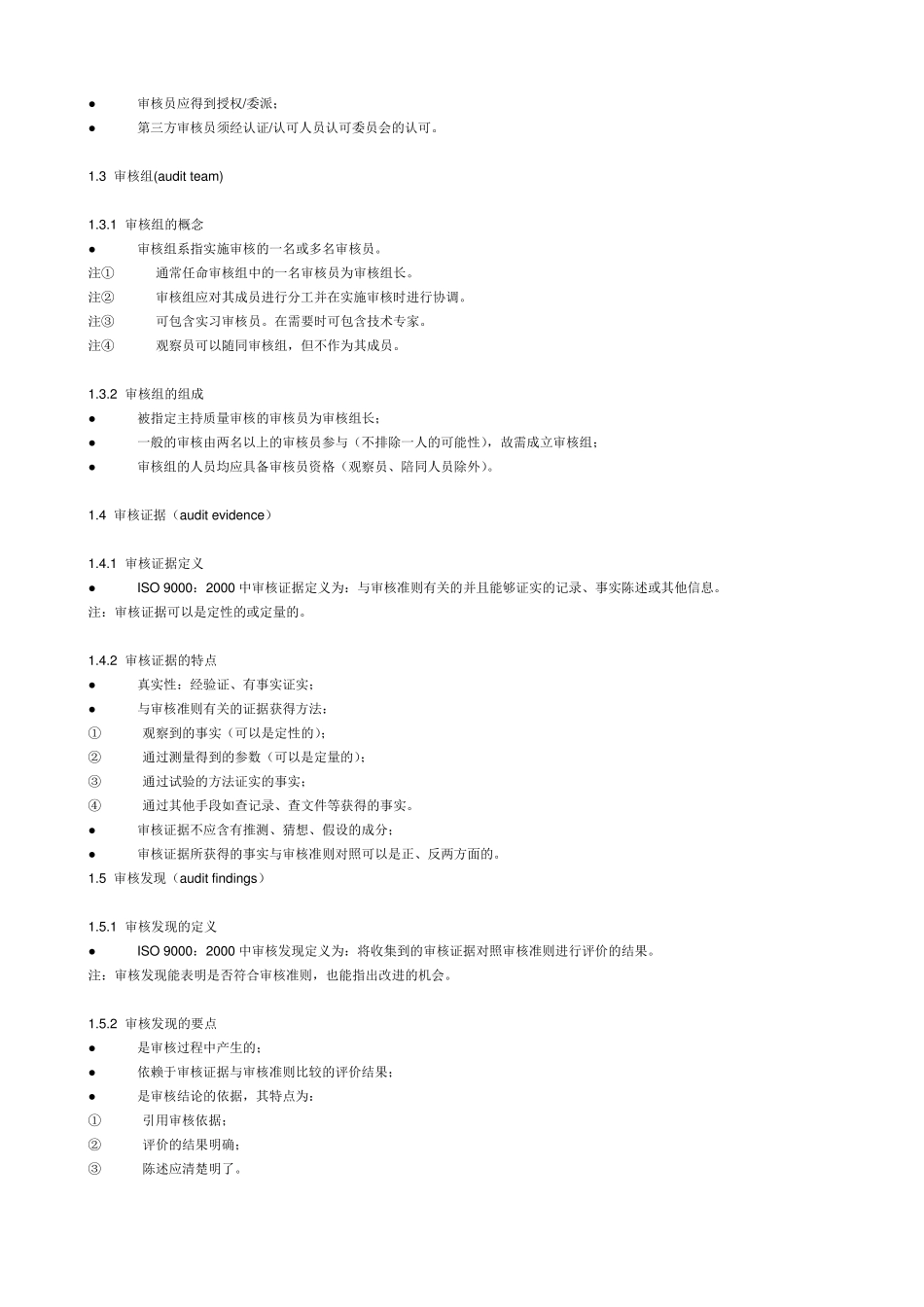 ● 审核员应得到授权/委派；
● 第三方审核员须经认证/认可人员认可委员会的认可。

1.3 审核组(audit team)

1.3.1 审核组的概念
● 审核组系指实施审核的一名或多名审核员。
注① 通常任命审核组中的一名审核员为审核组长。
注② 审核组应对其成员进行分工并在实施审核时进行协调。
注③ 可包含实习审核员。在需要时可包含技术专家。
注④ 观察员可以随同审核组，但不作为其成员。

1.3.2 审核组的组成
● 被指定主持质量审核的审核员为审核组长；
● 一般的审核由两名以上的审核员参与（不排除一人的可能性），故需成立审核组；
● 审核组的人员均应具备审核员资格（观察员、陪同人员除外）。

1.4 审核证据（audit evidence）

1.4.1 审核证据定义
● ISO 9000：2000 中审核证据定义为：与审核准则有关的并且能够证实的记录、事实陈述或其他信息。
注：审核证据可以是定性的或定量的。

1.4.2 审核证据的特点
● 真实性：经验证、有事实证实；
● 与审核准则有关的证据获得方法：
① 观察到的事实（可以是定性的）；
② 通过测量得到的参数（可以是定量的）；
③ 通过试验的方法证实的事实；
④ 通过其他手段如查记录、查文件等获得的事实。
● 审核证据不应含有推测、猜想、假设的成分；
● 审核证据所获得的事实与审核准则对照可以是正、反两方面的。
1.5 审核发现（audit findings）

1.5.1 审核发现的定义
● ISO 9000：2000 中审核发现定义为：将收集到的审核证据对照审核准则进行评价的结果。
注：审核发现能表明是否符合审核准则，也能指出改进的机会。

1.5.2 审核发现的要点
● 是审核过程中产生的；
● 依赖于审核证据与审核准则比较的评价结果；
● 是审核结论的依据，其特点为：
① 引用审核依据；
② 评价的结果明确；
③ 陈述应清楚明了。